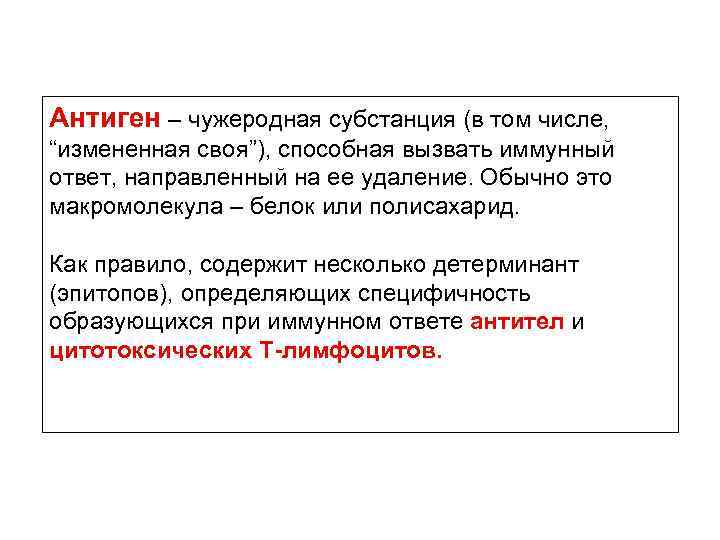 Антиген – чужеродная субстанция (в том числе, “измененная своя”), способная вызвать иммунный ответ, направленный на ее удаление. Обычно это макромолекула – белок или полисахарид.

Как правило, содержит несколько детерминант (эпитопов), определяющих специфичность образующихся при иммунном ответе антител и цитотоксических Т-лимфоцитов.